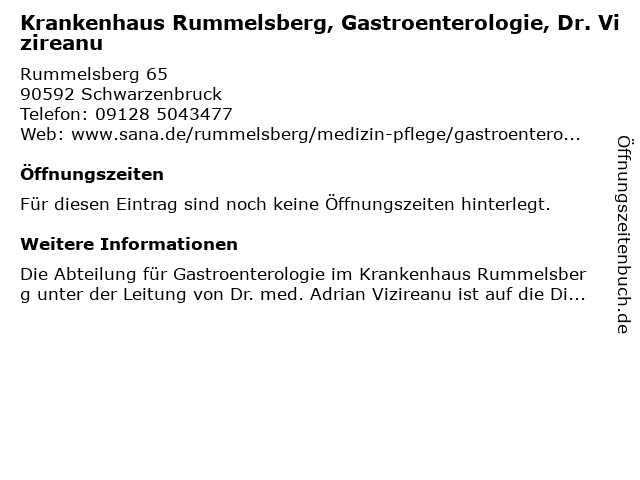 Krankenhaus Rummelsberg, Gastroenterologie, Dr. Vizireanu

Rummelsberg 65
90592 Schwarzenbruck
Telefon: 09128 5043477
Web: www.sana.de/rummelsberg/medizin-pflege/gastroentero...

Öffnungszeiten

Für diesen Eintrag sind noch keine Öffnungszeiten hinterlegt.

Weitere Informationen

Die Abteilung für Gastroenterologie im Krankenhaus Rummelsberg unter der Leitung von Dr. med. Adrian Vizireanu ist auf die Di...

Öffnungszeitenbuch.de